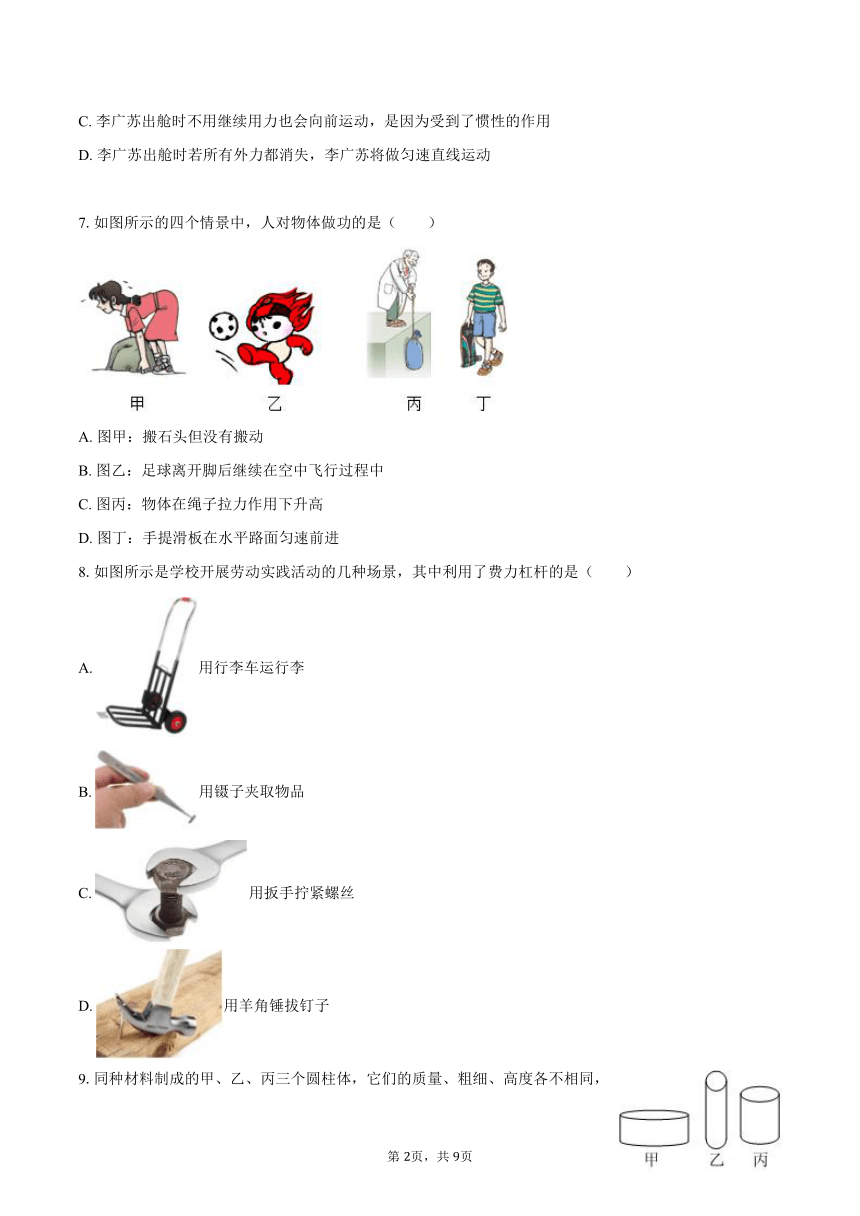 C. 李广苏出舱时不用继续用力也会向前运动，是因为受到了惯性的作用

D. 李广苏出舱时若所有外力都消失，李广苏将做匀速直线运动

7. 如图所示的四个情景中，人对物体做功的是（　　）

甲　乙　丙　丁

A. 图甲：搬石头但没有搬动

B. 图乙：足球离开脚后继续在空中飞行过程中

C. 图丙：物体在绳子拉力作用下升高

D. 图丁：手提滑板在水平路面匀速前进

8. 如图所示是学校开展劳动实践活动的几种场景，其中利用了费力杠杆的是（　　）

A. 用行李车运行李

B. 用镊子夹取物品

C. 用扳手拧紧螺丝

D. 用羊角锤拔钉子

9. 同种材料制成的甲、乙、丙三个圆柱体，它们的质量、粗细、高度各不相同，

甲　乙　丙

第 2页，共 9页